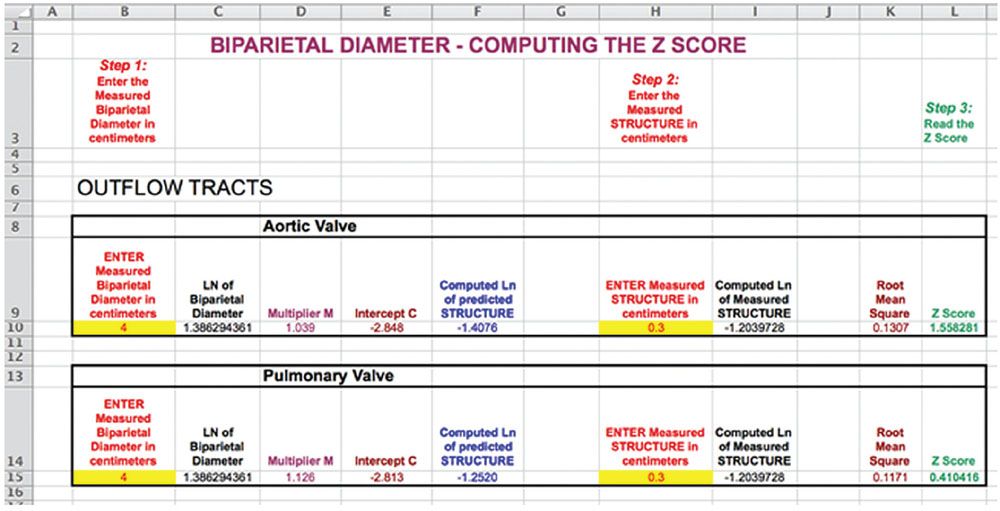 |  | A | B | C | D | E | F | G | H | I | J | K | L |
|---|---|---|---|---|---|---|---|---|---|---|---|---|
| 1 | | | | | | | | | | | | |
| 2 | | BIPARIETAL DIAMETER - COMPUTING THE Z SCORE | | | | | | | | | | |
| 3 | | Step 1: Enter the Measured Biparietal Diameter in centimeters | | | | | | Step 2: Enter the Measured STRUCTURE in centimeters | | | | Step 3: Read the Z Score |
| 4 | | | | | | | | | | | | |
| 5 | | | | | | | | | | | | |
| 6 | | OUTFLOW TRACTS | | | | | | | | | | |
| 7 | | | | | | | | | | | | |
| 8 | | | Aortic Valve | | | | | | | | | |
| 9 | | ENTER Measured Biparietal Diameter in centimeters | LN of Biparietal Diameter | Multiplier M | Intercept C | Computed Ln of predicted STRUCTURE | | ENTER Measured STRUCTURE in centimeters | Computed Ln of Measured STRUCTURE | | Root Mean Square | Z Score |
| 10 | | 4 | 1.386294361 | 1.039 | -2.848 | -1.4076 | | 0.3 | -1.2039728 | | 0.1307 | 1.558281 |
| 11 | | | | | | | | | | | | |
| 12 | | | | | | | | | | | | |
| 13 | | | Pulmonary Valve | | | | | | | | | |
| 14 | | ENTER Measured Biparietal Diameter in centimeters | LN of Biparietal Diameter | Multiplier M | Intercept C | Computed Ln of predicted STRUCTURE | | ENTER Measured STRUCTURE in centimeters | Computed Ln of Measured STRUCTURE | | Root Mean Square | Z Score |
| 15 | | 4 | 1.386294361 | 1.126 | -2.813 | -1.2520 | | 0.3 | -1.2039728 | | 0.1171 | 0.410416 |
| 16 | | | | | | | | | | | | |